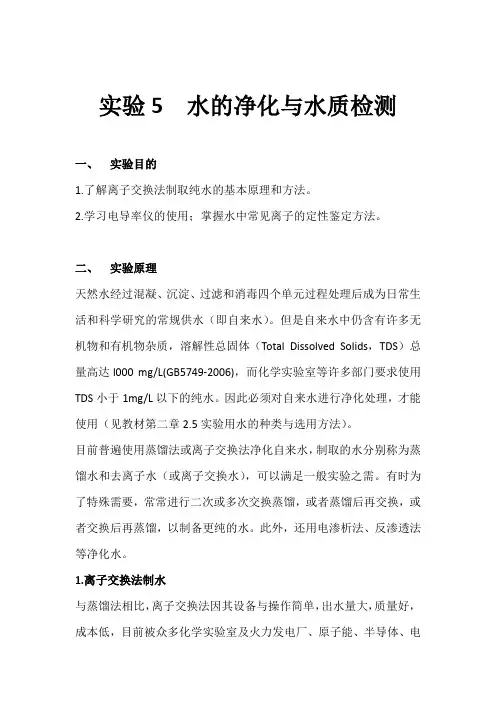 实验 5　水的净化与水质检测

一、　实验目的

1.了解离子交换法制取纯水的基本原理和方法。

2.学习电导率仪的使用；掌握水中常见离子的定性鉴定方法。

二、　实验原理

天然水经过混凝、沉淀、过滤和消毒四个单元过程处理后成为日常生活和科学研究的常规供水（即自来水）。但是自来水中仍含有许多无机物和有机物杂质，溶解性总固体（Total Dissolved Solids，TDS）总量高达 l000 mg/L(GB5749-2006)，而化学实验室等许多部门要求使用 TDS 小于 1mg/L 以下的纯水。因此必须对自来水进行净化处理，才能使用（见教材第二章 2.5 实验用水的种类与选用方法）。

目前普遍使用蒸馏法或离子交换法净化自来水，制取的水分别称为蒸馏水和去离子水（或离子交换水），可以满足一般实验之需。有时为了特殊需要，常常进行二次或多次交换蒸馏，或者蒸馏后再交换，或者交换后再蒸馏，以制备更纯的水。此外，还用电渗析法、反渗透法等净化水。

1.离子交换法制水

与蒸馏法相比，离子交换法因其设备与操作简单，出水量大，质量好，成本低，目前被众多化学实验室及火力发电厂、原子能、半导体、电